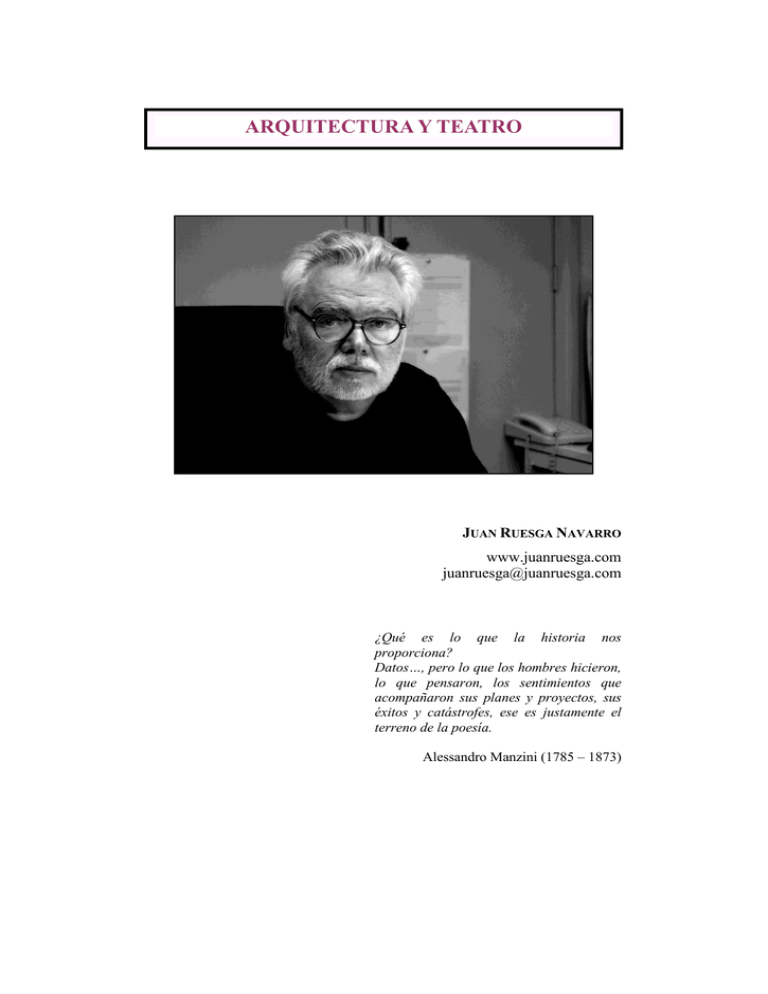 ARQUITECTURA Y TEATRO

JUAN RUESGA NAVARRO

www.juanruesga.com
juanruesga@juanruesga.com

¿Qué es lo que la historia nos proporciona?
Datos…, pero lo que los hombres hicieron, lo que pensaron, los sentimientos que acompañaron sus planes y proyectos, sus éxitos y catástrofes, ese es justamente el terreno de la poesía.

Alessandro Manzini (1785 – 1873)